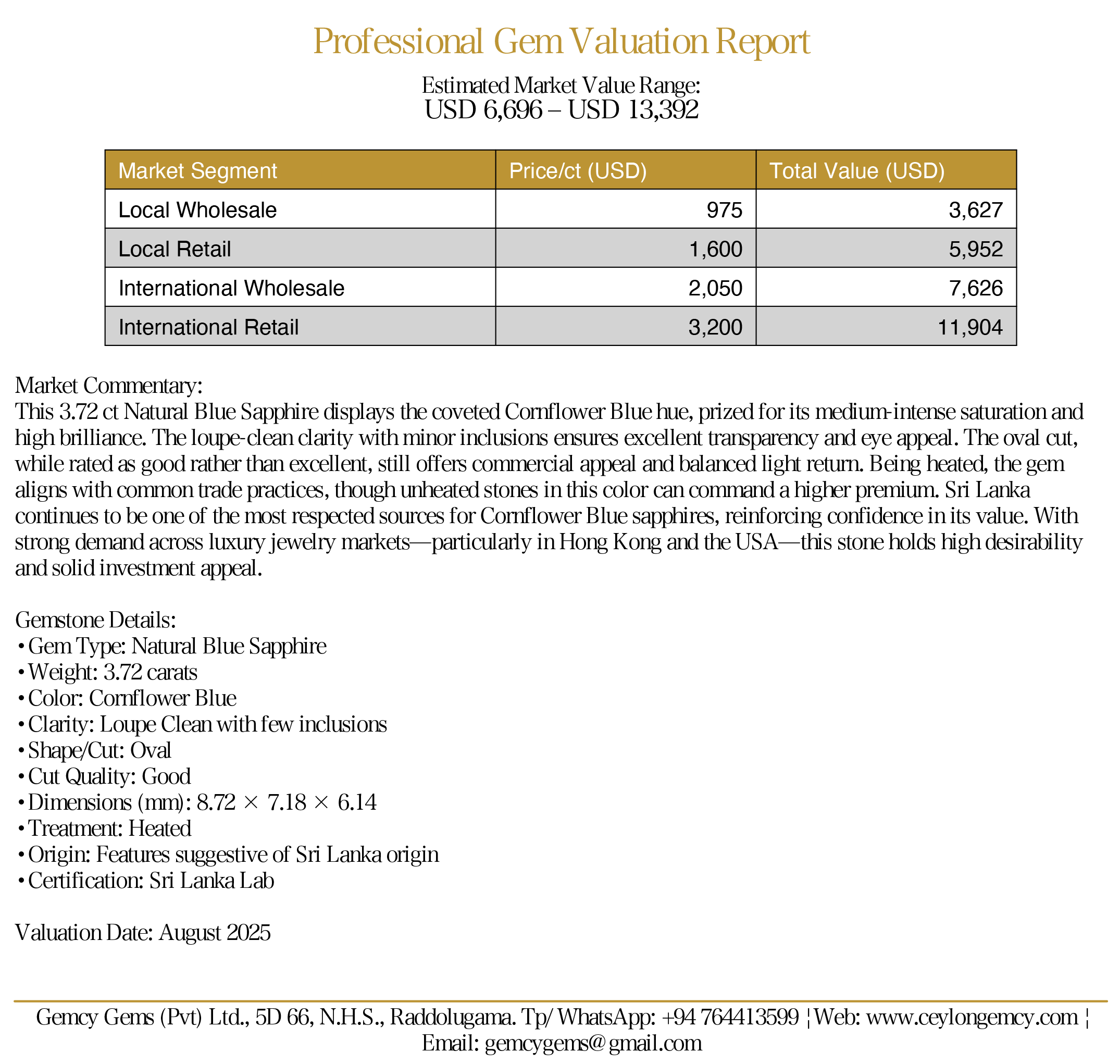 Professional Gem Valuation Report

Estimated Market Value Range:
USD 6,696 – USD 13,392

| Market Segment | Price/ct (USD) | Total Value (USD) |
|---|---|---|
| Local Wholesale | 975 | 3,627 |
| Local Retail | 1,600 | 5,952 |
| International Wholesale | 2,050 | 7,626 |
| International Retail | 3,200 | 11,904 |

Market Commentary:
This 3.72 ct Natural Blue Sapphire displays the coveted Cornflower Blue hue, prized for its medium-intense saturation and high brilliance. The loupe-clean clarity with minor inclusions ensures excellent transparency and eye appeal. The oval cut, while rated as good rather than excellent, still offers commercial appeal and balanced light return. Being heated, the gem aligns with common trade practices, though unheated stones in this color can command a higher premium. Sri Lanka continues to be one of the most respected sources for Cornflower Blue sapphires, reinforcing confidence in its value. With strong demand across luxury jewelry markets—particularly in Hong Kong and the USA—this stone holds high desirability and solid investment appeal.

Gemstone Details:
• Gem Type: Natural Blue Sapphire
• Weight: 3.72 carats
• Color: Cornflower Blue
• Clarity: Loupe Clean with few inclusions
• Shape/Cut: Oval
• Cut Quality: Good
• Dimensions (mm): 8.72 × 7.18 × 6.14
• Treatment: Heated
• Origin: Features suggestive of Sri Lanka origin
• Certification: Sri Lanka Lab

Valuation Date: August 2025

Gemcy Gems (Pvt) Ltd., 5D 66, N.H.S., Raddolugama. Tp/ WhatsApp: +94 764413599 ¦ Web: www.ceylongemcy.com ¦ Email: gemcygems@gmail.com